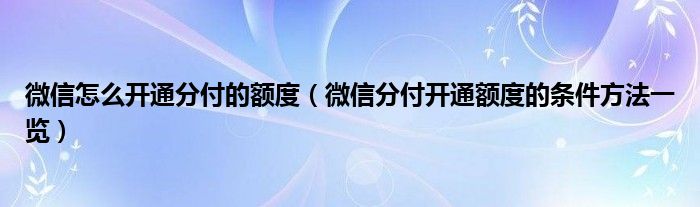 微信怎么开通分付的额度（微信分付开通额度的条件方法一览）